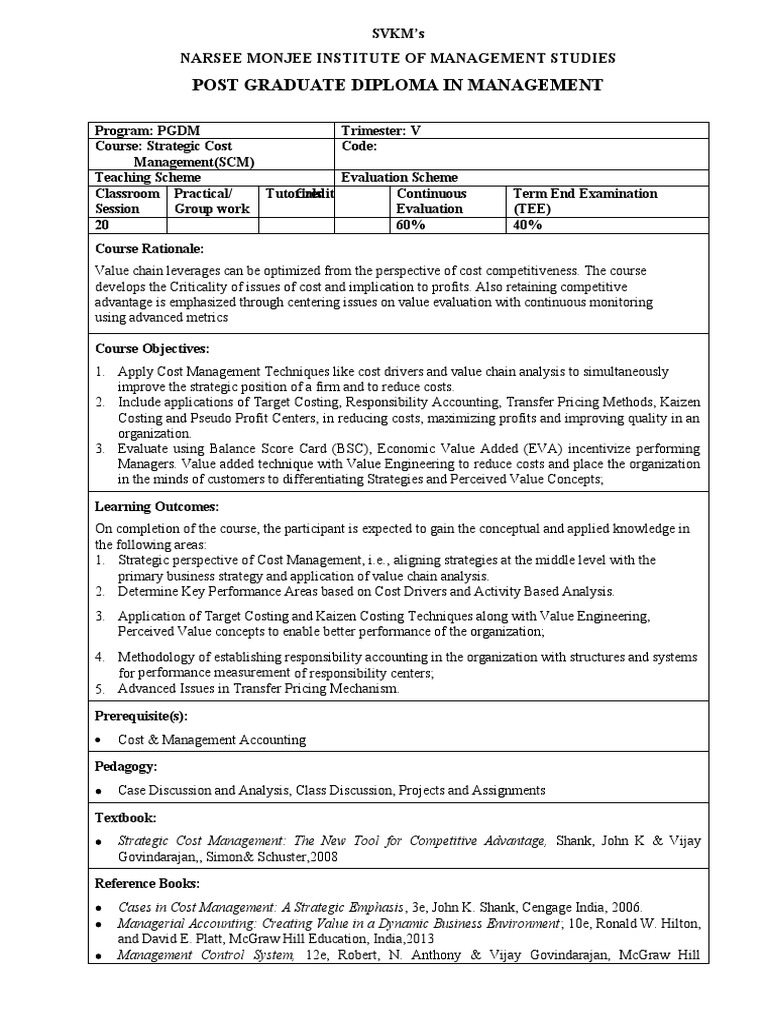 SVKM's

NARSEE MONJEE INSTITUTE OF MANAGEMENT STUDIES

POST GRADUATE DIPLOMA IN MANAGEMENT

Program: PGDM
Trimester: V
Course: Strategic Cost Management(SCM)
Code:
Teaching Scheme
Evaluation Scheme

| Classroom Session | Practical/ Group work | Tutorials | Credit | Continuous Evaluation | Term End Examination (TEE) |
|---|---|---|---|---|---|
| 20 | | | | 60% | 40% |

Course Rationale:

Value chain leverages can be optimized from the perspective of cost competitiveness. The course develops the Criticality of issues of cost and implication to profits. Also retaining competitive advantage is emphasized through centering issues on value evaluation with continuous monitoring using advanced metrics

Course Objectives:

1. Apply Cost Management Techniques like cost drivers and value chain analysis to simultaneously improve the strategic position of a firm and to reduce costs.
2. Include applications of Target Costing, Responsibility Accounting, Transfer Pricing Methods, Kaizen Costing and Pseudo Profit Centers, in reducing costs, maximizing profits and improving quality in an organization.
3. Evaluate using Balance Score Card (BSC), Economic Value Added (EVA) incentivize performing Managers. Value added technique with Value Engineering to reduce costs and place the organization in the minds of customers to differentiating Strategies and Perceived Value Concepts;

Learning Outcomes:

On completion of the course, the participant is expected to gain the conceptual and applied knowledge in the following areas:
1. Strategic perspective of Cost Management, i.e., aligning strategies at the middle level with the primary business strategy and application of value chain analysis.
2. Determine Key Performance Areas based on Cost Drivers and Activity Based Analysis.
3. Application of Target Costing and Kaizen Costing Techniques along with Value Engineering, Perceived Value concepts to enable better performance of the organization;
4. Methodology of establishing responsibility accounting in the organization with structures and systems for performance measurement of responsibility centers;
5. Advanced Issues in Transfer Pricing Mechanism.

Prerequisite(s):

• Cost & Management Accounting

Pedagogy:

• Case Discussion and Analysis, Class Discussion, Projects and Assignments

Textbook:

• Strategic Cost Management: The New Tool for Competitive Advantage, Shank, John K & Vijay Govindarajan,, Simon& Schuster,2008

Reference Books:

• Cases in Cost Management: A Strategic Emphasis, 3e, John K. Shank, Cengage India, 2006.
• Managerial Accounting: Creating Value in a Dynamic Business Environment; 10e, Ronald W. Hilton, and David E. Platt, McGraw Hill Education, India,2013
• Management Control System, 12e, Robert, N. Anthony & Vijay Govindarajan, McGraw Hill